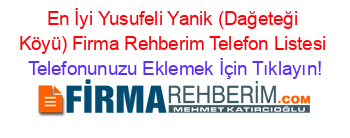 En İyi Yusufeli Yanik (Dağeteği Köyü) Firma Rehberim Telefon Listesi Telefonunuzu Eklemek İçin Tıklayın!

FİRMAREHBERİM.COM
MEHMET KATIRCIOĞLU